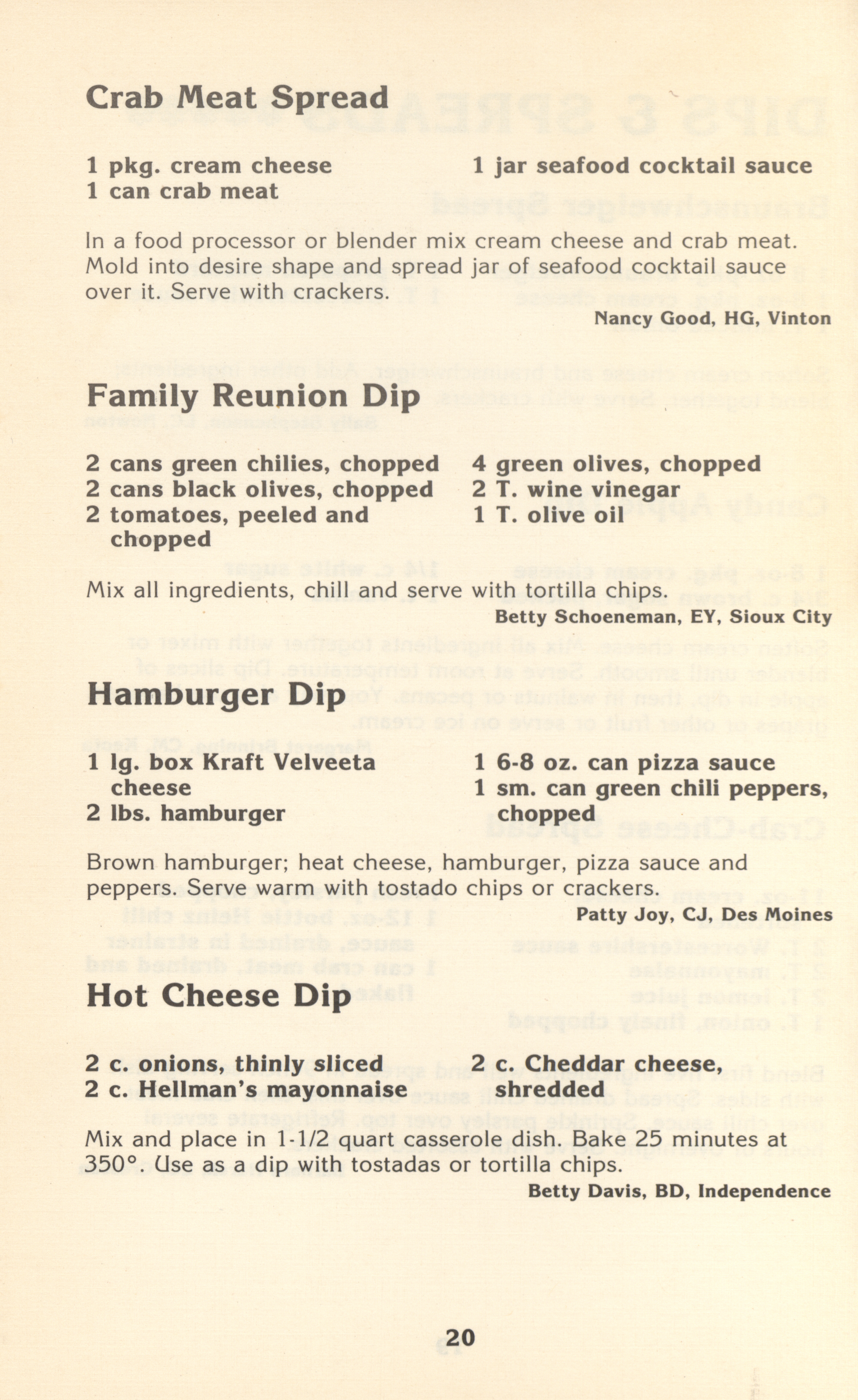 Crab Meat Spread

1 pkg. cream cheese
1 can crab meat

1 jar seafood cocktail sauce

In a food processor or blender mix cream cheese and crab meat. Mold into desire shape and spread jar of seafood cocktail sauce over it. Serve with crackers.

Nancy Good, HG, Vinton

Family Reunion Dip

2 cans green chilies, chopped
2 cans black olives, chopped
2 tomatoes, peeled and chopped

4 green olives, chopped
2 T. wine vinegar
1 T. olive oil

Mix all ingredients, chill and serve with tortilla chips.

Betty Schoeneman, EY, Sioux City

Hamburger Dip

1 lg. box Kraft Velveeta cheese
2 lbs. hamburger

1 6-8 oz. can pizza sauce
1 sm. can green chili peppers, chopped

Brown hamburger; heat cheese, hamburger, pizza sauce and peppers. Serve warm with tostado chips or crackers.

Patty Joy, CJ, Des Moines

Hot Cheese Dip

2 c. onions, thinly sliced
2 c. Hellman's mayonnaise

2 c. Cheddar cheese, shredded

Mix and place in 1-1/2 quart casserole dish. Bake 25 minutes at 350°. Use as a dip with tostadas or tortilla chips.

Betty Davis, BD, Independence

20